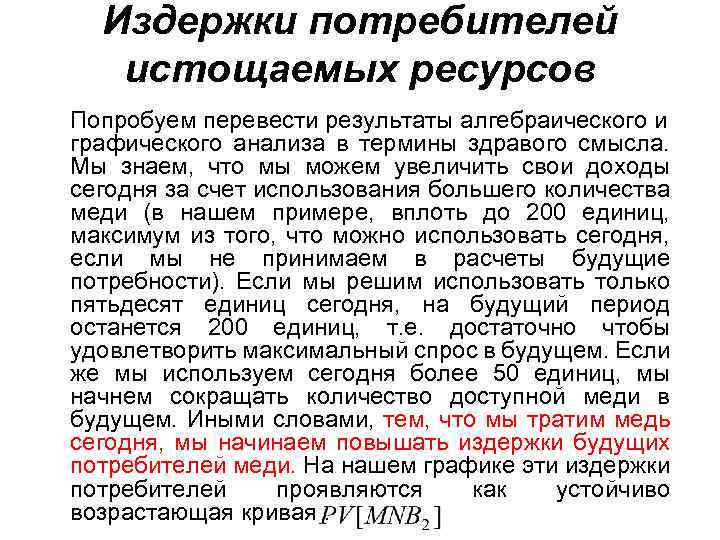 Издержки потребителей истощаемых ресурсов

Попробуем перевести результаты алгебраического и графического анализа в термины здравого смысла. Мы знаем, что мы можем увеличить свои доходы сегодня за счет использования большего количества меди (в нашем примере, вплоть до 200 единиц, максимум из того, что можно использовать сегодня, если мы не принимаем в расчеты будущие потребности). Если мы решим использовать только пятьдесят единиц сегодня, на будущий период останется 200 единиц, т.е. достаточно чтобы удовлетворить максимальный спрос в будущем. Если же мы используем сегодня более 50 единиц, мы начнем сокращать количество доступной меди в будущем. Иными словами, тем, что мы тратим медь сегодня, мы начинаем повышать издержки будущих потребителей меди. На нашем графике эти издержки потребителей проявляются как устойчиво возрастающая кривая $PV[MNB_2]$